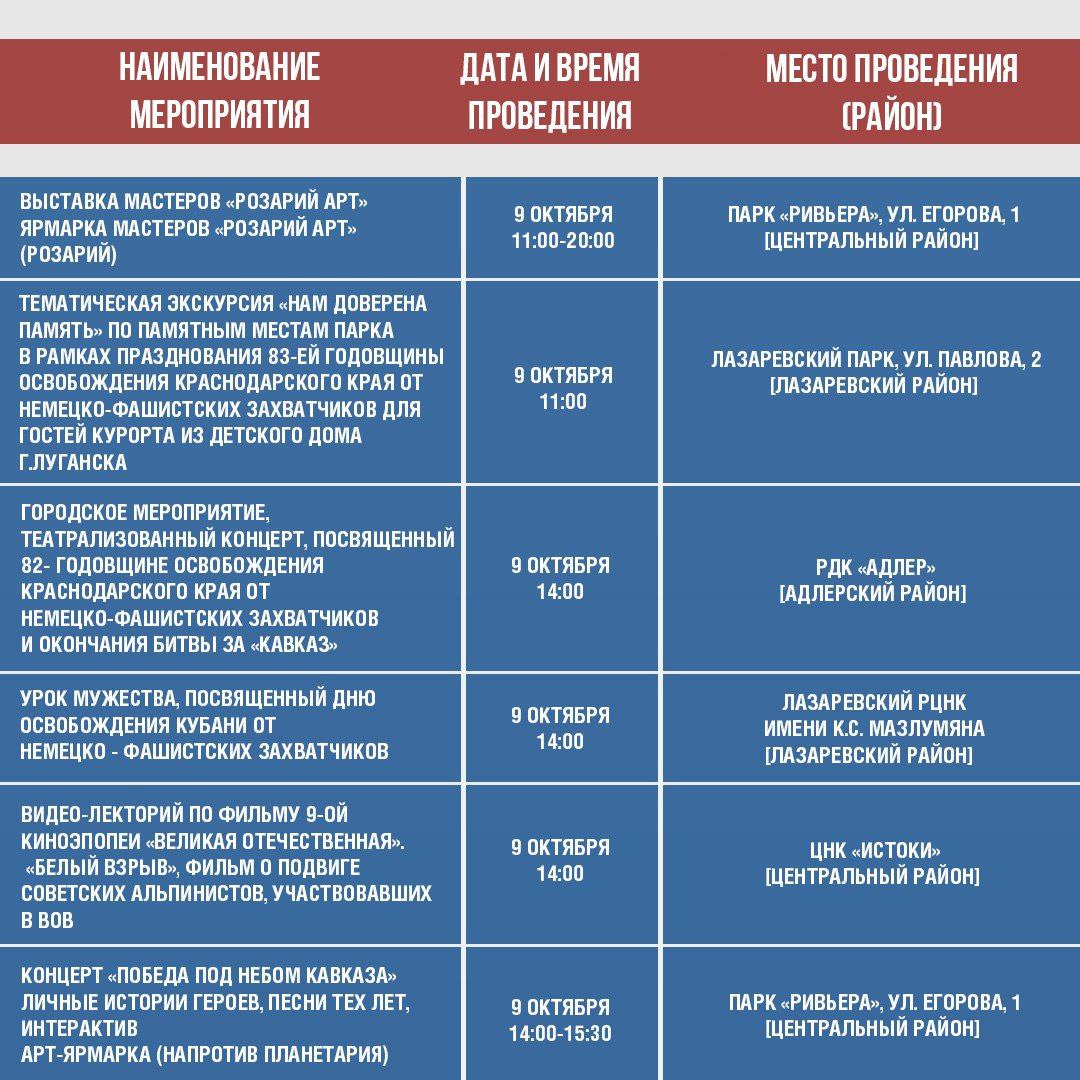 | НАИМЕНОВАНИЕ МЕРОПРИЯТИЯ | ДАТА И ВРЕМЯ ПРОВЕДЕНИЯ | МЕСТО ПРОВЕДЕНИЯ (РАЙОН) |
|---|---|---|
| ВЫСТАВКА МАСТЕРОВ «РОЗАРИЙ АРТ» ЯРМАРКА МАСТЕРОВ «РОЗАРИЙ АРТ» (РОЗАРИЙ) | 9 ОКТЯБРЯ 11:00-20:00 | ПАРК «РИВЬЕРА», УЛ. ЕГОРОВА, 1 [ЦЕНТРАЛЬНЫЙ РАЙОН] |
| ТЕМАТИЧЕСКАЯ ЭКСКУРСИЯ «НАМ ДОВЕРЕНА ПАМЯТЬ» ПО ПАМЯТНЫМ МЕСТАМ ПАРКА В РАМКАХ ПРАЗДНОВАНИЯ 83-ЕЙ ГОДОВЩИНЫ ОСВОБОЖДЕНИЯ КРАСНОДАРСКОГО КРАЯ ОТ НЕМЕЦКО-ФАШИСТСКИХ ЗАХВАТЧИКОВ ДЛЯ ГОСТЕЙ КУРОРТА ИЗ ДЕТСКОГО ДОМА Г.ЛУГАНСКА | 9 ОКТЯБРЯ 11:00 | ЛАЗАРЕВСКИЙ ПАРК, УЛ. ПАВЛОВА, 2 [ЛАЗАРЕВСКИЙ РАЙОН] |
| ГОРОДСКОЕ МЕРОПРИЯТИЕ, ТЕАТРАЛИЗОВАННЫЙ КОНЦЕРТ, ПОСВЯЩЕННЫЙ 82- ГОДОВЩИНЕ ОСВОБОЖДЕНИЯ КРАСНОДАРСКОГО КРАЯ ОТ НЕМЕЦКО-ФАШИСТСКИХ ЗАХВАТЧИКОВ И ОКОНЧАНИЯ БИТВЫ ЗА «КАВКАЗ» | 9 ОКТЯБРЯ 14:00 | РДК «АДЛЕР» [АДЛЕРСКИЙ РАЙОН] |
| УРОК МУЖЕСТВА, ПОСВЯЩЕННЫЙ ДНЮ ОСВОБОЖДЕНИЯ КУБАНИ ОТ НЕМЕЦКО - ФАШИСТСКИХ ЗАХВАТЧИКОВ | 9 ОКТЯБРЯ 14:00 | ЛАЗАРЕВСКИЙ РЦНК ИМЕНИ К.С. МАЗЛУМЯНА [ЛАЗАРЕВСКИЙ РАЙОН] |
| ВИДЕО-ЛЕКТОРИЙ ПО ФИЛЬМУ 9-ОЙ КИНОЭПОПЕИ «ВЕЛИКАЯ ОТЕЧЕСТВЕННАЯ». «БЕЛЫЙ ВЗРЫВ», ФИЛЬМ О ПОДВИГЕ СОВЕТСКИХ АЛЬПИНИСТОВ, УЧАСТВОВАВШИХ В ВОВ | 9 ОКТЯБРЯ 14:00 | ЦНК «ИСТОКИ» [ЦЕНТРАЛЬНЫЙ РАЙОН] |
| КОНЦЕРТ «ПОБЕДА ПОД НЕБОМ КАВКАЗА» ЛИЧНЫЕ ИСТОРИИ ГЕРОЕВ, ПЕСНИ ТЕХ ЛЕТ, ИНТЕРАКТИВ АРТ-ЯРМАРКА (НАПРОТИВ ПЛАНЕТАРИЯ) | 9 ОКТЯБРЯ 14:00-15:30 | ПАРК «РИВЬЕРА», УЛ. ЕГОРОВА, 1 [ЦЕНТРАЛЬНЫЙ РАЙОН] |